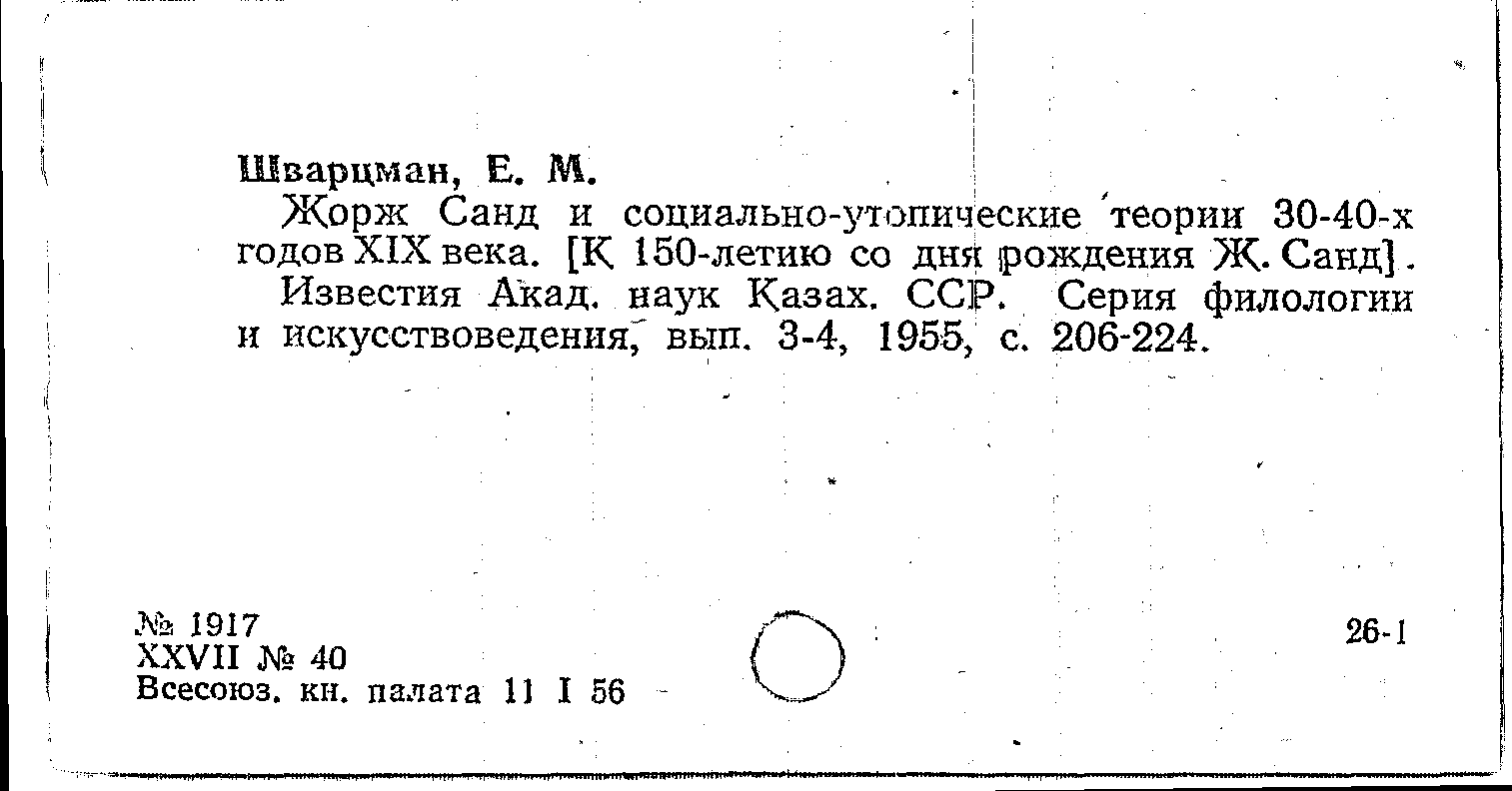 Шварцман, Е. М.

Жорж Санд и социально-утопические теории 30-40-х годов XIX века. [К 150-летию со дня рождения Ж. Санд].

Известия Акад. наук Казах. ССР. Серия филологии и искусствоведения, вып. 3-4, 1955, с. 206-224.

№ 1917
XXVII № 40
Всесоюз. кн. палата 11 I 56

26-1